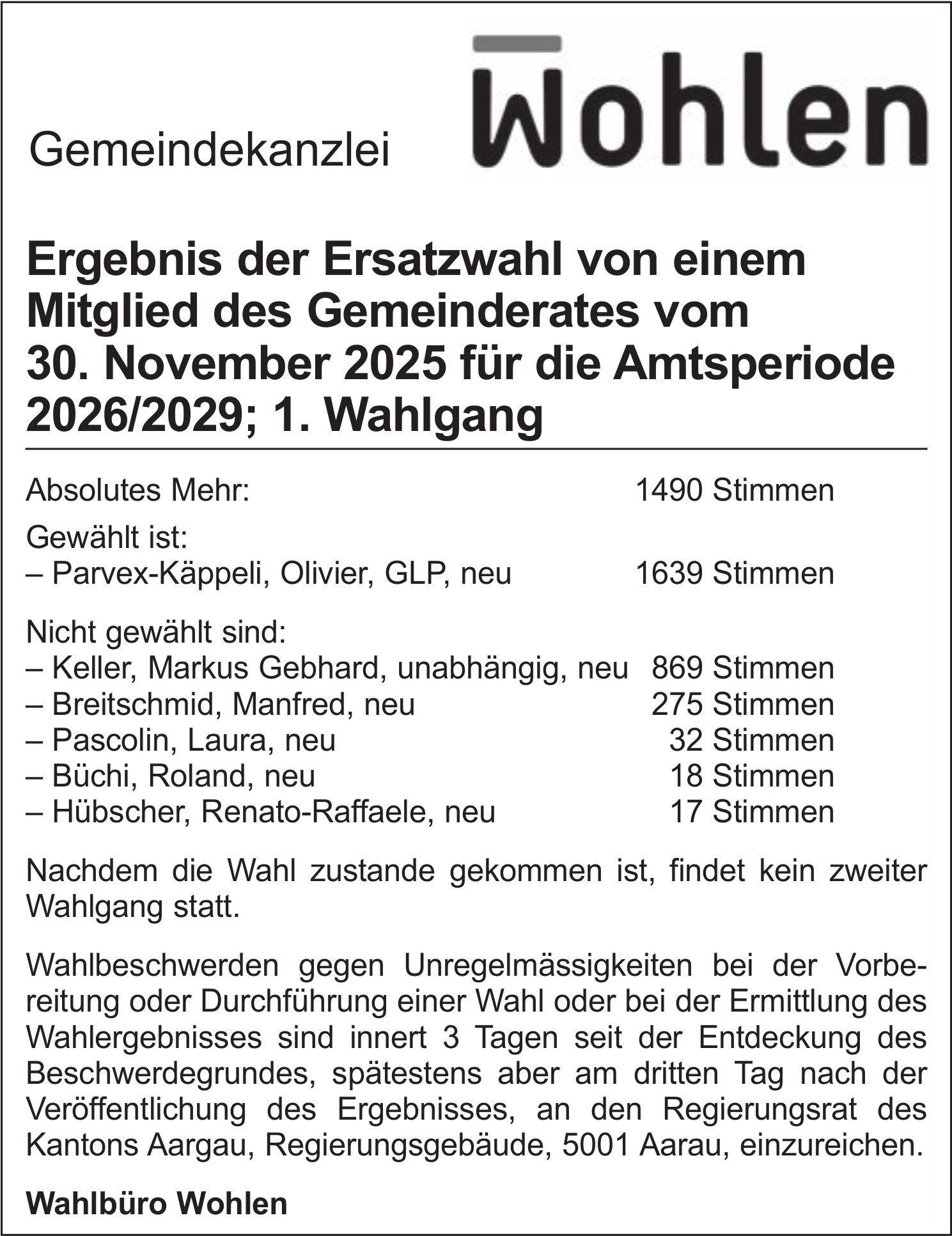 Gemeindekanzlei Wohlen

Ergebnis der Ersatzwahl von einem Mitglied des Gemeinderates vom 30. November 2025 für die Amtsperiode 2026/2029; 1. Wahlgang

Absolutes Mehr: 1490 Stimmen

Gewählt ist:
– Parvex-Käppeli, Olivier, GLP, neu 1639 Stimmen

Nicht gewählt sind:
– Keller, Markus Gebhard, unabhängig, neu 869 Stimmen
– Breitschmid, Manfred, neu 275 Stimmen
– Pascolin, Laura, neu 32 Stimmen
– Büchi, Roland, neu 18 Stimmen
– Hübscher, Renato-Raffaele, neu 17 Stimmen

Nachdem die Wahl zustande gekommen ist, findet kein zweiter Wahlgang statt.

Wahlbeschwerden gegen Unregelmässigkeiten bei der Vorbereitung oder Durchführung einer Wahl oder bei der Ermittlung des Wahlergebnisses sind innert 3 Tagen seit der Entdeckung des Beschwerdegrundes, spätestens aber am dritten Tag nach der Veröffentlichung des Ergebnisses, an den Regierungsrat des Kantons Aargau, Regierungsgebäude, 5001 Aarau, einzureichen.

Wahlbüro Wohlen